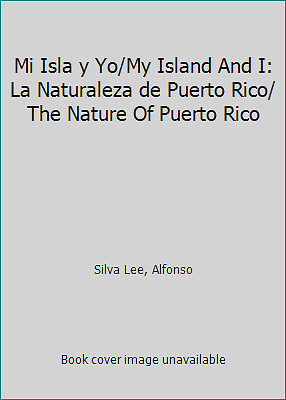 Mi Isla y Yo/My Island And I: La Naturaleza de Puerto Rico/ The Nature Of Puerto Rico

Silva Lee, Alfonso

Book cover image unavailable